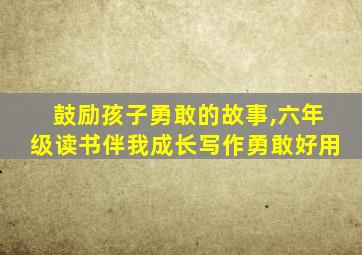 鼓励孩子勇敢的故事,六年级读书伴我成长写作勇敢好用